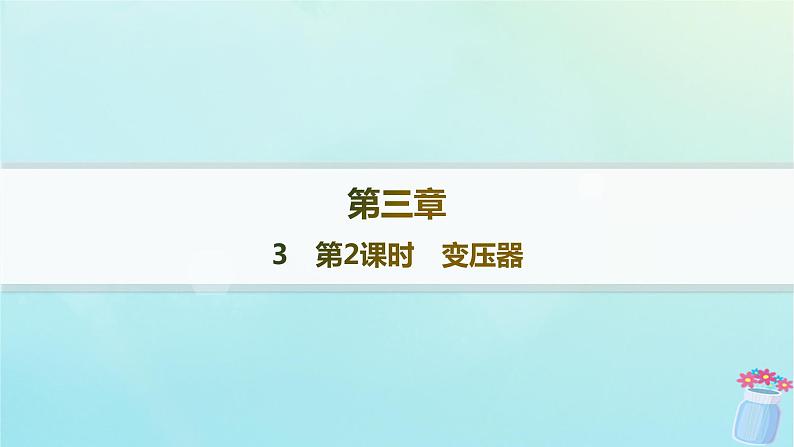 第三章

3　第2课时　变压器